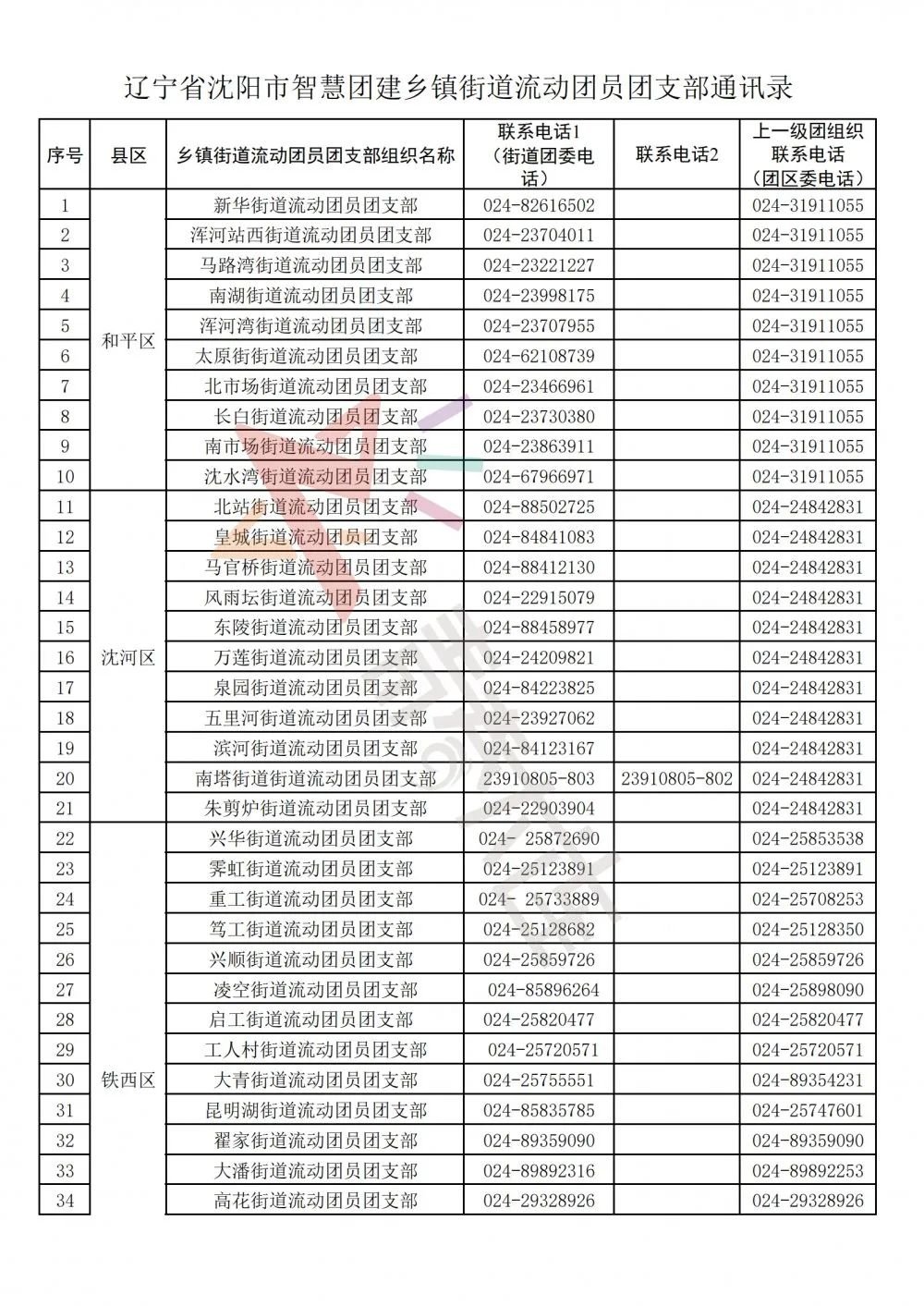 辽宁省沈阳市智慧团建乡镇街道流动团员团支部通讯录

| 序号 | 县区 | 乡镇街道流动团员团支部组织名称 | 联系电话1（街道团委电话） | 联系电话2 | 上一级团组织联系电话（团区委电话） |
|---|---|---|---|---|---|
| 1 | 和平区 | 新华街道流动团员团支部 | 024-82616502 | | 024-31911055 |
| 2 | | 浑河站西街道流动团员团支部 | 024-23704011 | | 024-31911055 |
| 3 | | 马路湾街道流动团员团支部 | 024-23221227 | | 024-31911055 |
| 4 | | 南湖街道流动团员团支部 | 024-23998175 | | 024-31911055 |
| 5 | | 浑河湾街道流动团员团支部 | 024-23707955 | | 024-31911055 |
| 6 | | 太原街街道流动团员团支部 | 024-62108739 | | 024-31911055 |
| 7 | | 北市场街道流动团员团支部 | 024-23466961 | | 024-31911055 |
| 8 | | 长白街道流动团员团支部 | 024-23730380 | | 024-31911055 |
| 9 | | 南市场街道流动团员团支部 | 024-23863911 | | 024-31911055 |
| 10 | | 沈水湾街道流动团员团支部 | 024-67966971 | | 024-31911055 |
| 11 | 沈河区 | 北站街道流动团员团支部 | 024-88502725 | | 024-24842831 |
| 12 | | 皇城街道流动团员团支部 | 024-84841083 | | 024-24842831 |
| 13 | | 马官桥街道流动团员团支部 | 024-88412130 | | 024-24842831 |
| 14 | | 风雨坛街道流动团员团支部 | 024-22915079 | | 024-24842831 |
| 15 | | 东陵街道流动团员团支部 | 024-88458977 | | 024-24842831 |
| 16 | | 万莲街道流动团员团支部 | 024-24209821 | | 024-24842831 |
| 17 | | 泉园街道流动团员团支部 | 024-84223825 | | 024-24842831 |
| 18 | | 五里河街道流动团员团支部 | 024-23927062 | | 024-24842831 |
| 19 | | 滨河街道流动团员团支部 | 024-84123167 | | 024-24842831 |
| 20 | | 南塔街道街道流动团员团支部 | 23910805-803 | 23910805-802 | 024-24842831 |
| 21 | | 朱剪炉街道流动团员团支部 | 024-22903904 | | 024-24842831 |
| 22 | 铁西区 | 兴华街道流动团员团支部 | 024- 25872690 | | 024-25853538 |
| 23 | | 霁虹街道流动团员团支部 | 024-25123891 | | 024-25123891 |
| 24 | | 重工街道流动团员团支部 | 024- 25733889 | | 024-25708253 |
| 25 | | 笃工街道流动团员团支部 | 024-25128682 | | 024-25128350 |
| 26 | | 兴顺街道流动团员团支部 | 024-25859726 | | 024-25859726 |
| 27 | | 凌空街道流动团员团支部 | 024-85896264 | | 024-25898090 |
| 28 | | 启工街道流动团员团支部 | 024-25820477 | | 024-25820477 |
| 29 | | 工人村街道流动团员团支部 | 024-25720571 | | 024-25720571 |
| 30 | | 大青街道流动团员团支部 | 024-25755551 | | 024-89354231 |
| 31 | | 昆明湖街道流动团员团支部 | 024-85835785 | | 024-25747601 |
| 32 | | 翟家街道流动团员团支部 | 024-89359090 | | 024-89359090 |
| 33 | | 大潘街道流动团员团支部 | 024-89892316 | | 024-89892253 |
| 34 | | 高花街道流动团员团支部 | 024-29328926 | | 024-29328926 |